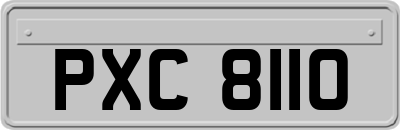 PXC 8110